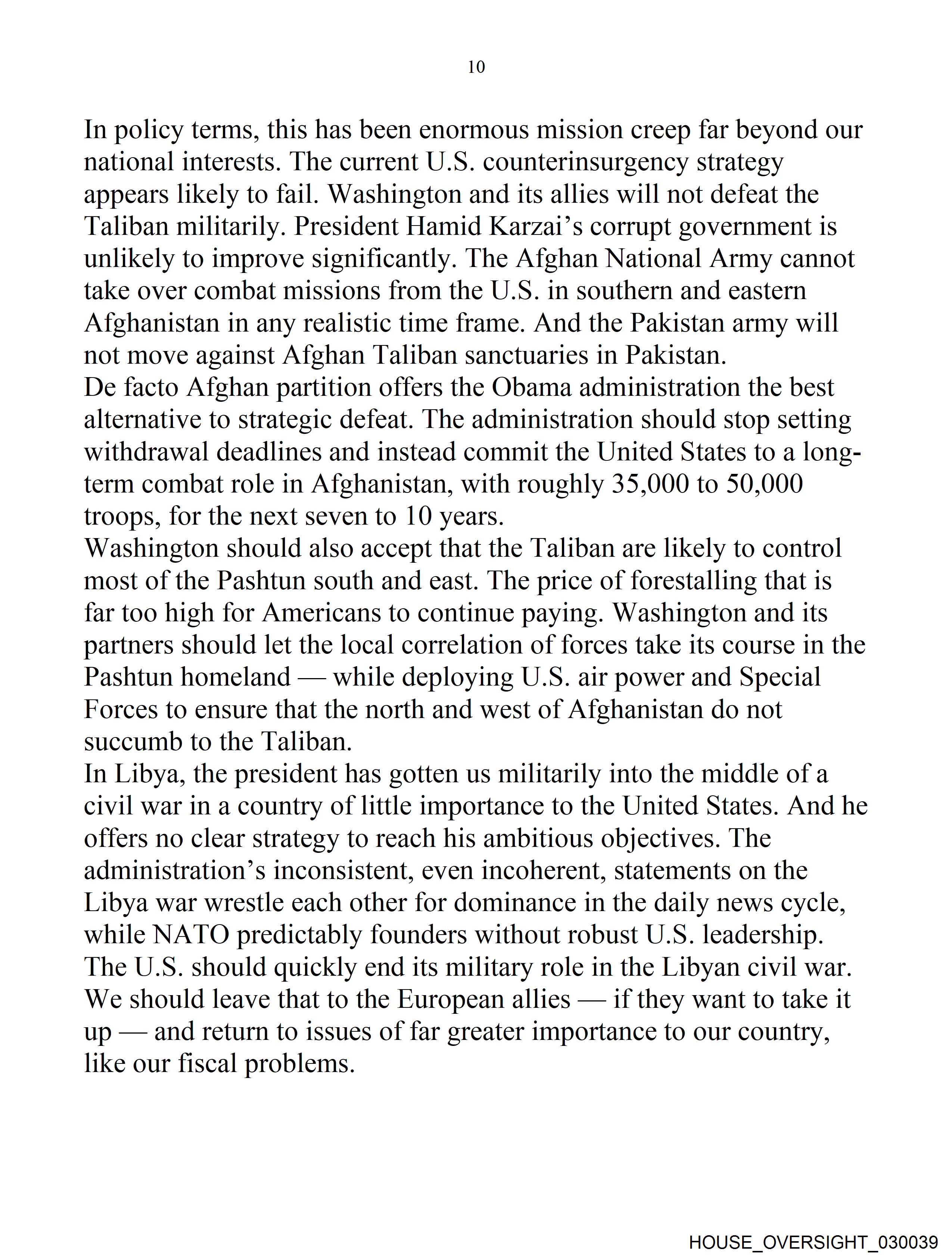 10

In policy terms, this has been enormous mission creep far beyond our national interests. The current U.S. counterinsurgency strategy appears likely to fail. Washington and its allies will not defeat the Taliban militarily. President Hamid Karzai's corrupt government is unlikely to improve significantly. The Afghan National Army cannot take over combat missions from the U.S. in southern and eastern Afghanistan in any realistic time frame. And the Pakistan army will not move against Afghan Taliban sanctuaries in Pakistan.

De facto Afghan partition offers the Obama administration the best alternative to strategic defeat. The administration should stop setting withdrawal deadlines and instead commit the United States to a long-term combat role in Afghanistan, with roughly 35,000 to 50,000 troops, for the next seven to 10 years.

Washington should also accept that the Taliban are likely to control most of the Pashtun south and east. The price of forestalling that is far too high for Americans to continue paying. Washington and its partners should let the local correlation of forces take its course in the Pashtun homeland — while deploying U.S. air power and Special Forces to ensure that the north and west of Afghanistan do not succumb to the Taliban.

In Libya, the president has gotten us militarily into the middle of a civil war in a country of little importance to the United States. And he offers no clear strategy to reach his ambitious objectives. The administration's inconsistent, even incoherent, statements on the Libya war wrestle each other for dominance in the daily news cycle, while NATO predictably founders without robust U.S. leadership.

The U.S. should quickly end its military role in the Libyan civil war. We should leave that to the European allies — if they want to take it up — and return to issues of far greater importance to our country, like our fiscal problems.

HOUSE_OVERSIGHT_030039